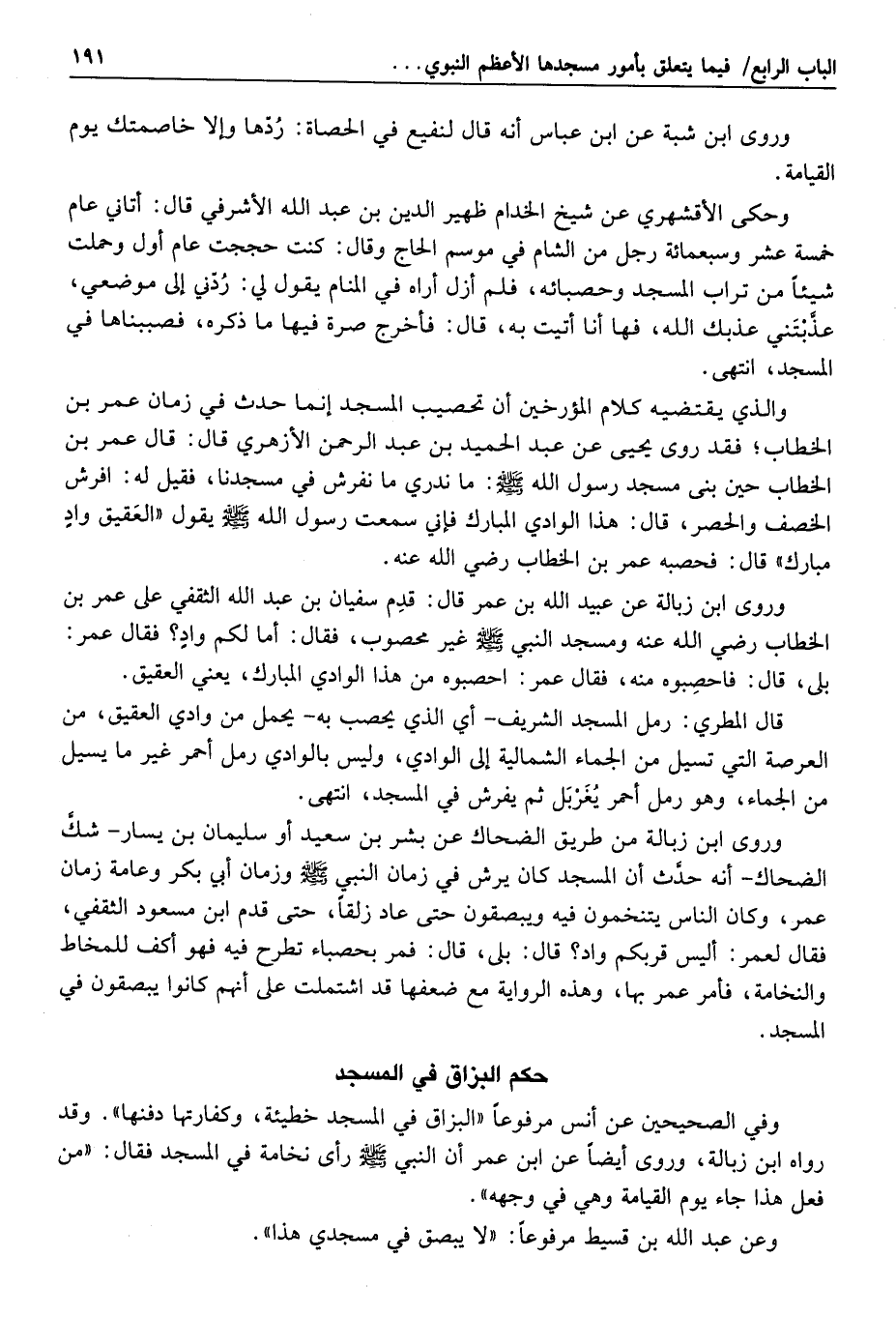 الباب الرابع/ فيما يتعلق بأمور مسجدها الأعظم النبوي... ١٩١

وروى ابن شبة عن ابن عباس أنه قال لنفيع في الحصاة: رُدّها وإلا خاصمتك يوم القيامة.

وحكى الأقشهري عن شيخ الخدام ظهير الدين بن عبد الله الأشرفي قال: أتاني عام خمسة عشر وسبعمائة رجل من الشام في موسم الحاج وقال: كنت حججت عام أول وحملت شيئاً من تراب المسجد وحصبائه، فلم أزل أراه في المنام يقول لي: رُدّني إلى موضعي، عذَّبْتَني عذبك الله، فها أنا أتيت به، قال: فأخرج صرة فيها ما ذكره، فصببناها في المسجد، انتهى.

والذي يقتضيه كلام المؤرخين أن تحصيب المسجد إنما حدث في زمان عمر بن الخطاب؛ فقد روى يحيى عن عبد الحميد بن عبد الرحمن الأزهري قال: قال عمر بن الخطاب حين بنى مسجد رسول الله ﷺ: ما ندري ما نفرش في مسجدنا، فقيل له: افرش الخصف والحصر، قال: هذا الوادي المبارك فإني سمعت رسول الله ﷺ يقول «العَقيق وادٍ مبارك» قال: فحصبه عمر بن الخطاب رضي الله عنه.

وروى ابن زبالة عن عبيد الله بن عمر قال: قدِم سفيان بن عبد الله الثقفي على عمر بن الخطاب رضي الله عنه ومسجد النبي ﷺ غير محصوب، فقال: أما لكم وادٍ؟ فقال عمر: بلى، قال: فاحصِبوه منه، فقال عمر: احصبوه من هذا الوادي المبارك، يعني العقيق.

قال المطري: رمل المسجد الشريف- أي الذي يحصب به- يحمل من وادي العقيق، من العرصة التي تسيل من الجماء الشمالية إلى الوادي، وليس بالوادي رمل أحمر غير ما يسيل من الجماء، وهو رمل أحمر يُغَرْبَل ثم يفرش في المسجد، انتهى.

وروى ابن زبالة من طريق الضحاك عن بشر بن سعيد أو سليمان بن يسار- شكَّ الضحاك- أنه حدَّث أن المسجد كان يرش في زمان النبي ﷺ وزمان أبي بكر وعامة زمان عمر، وكان الناس يتنخمون فيه ويبصقون حتى عاد زلقاً، حتى قدم ابن مسعود الثقفي، فقال لعمر: أليس قربكم واد؟ قال: بلى، قال: فمر بحصباء تطرح فيه فهو أكف للمخاط والنخامة، فأمر عمر بها، وهذه الرواية مع ضعفها قد اشتملت على أنهم كانوا يبصقون في المسجد.

حكم البزاق في المسجد

وفي الصحيحين عن أنس مرفوعاً «البزاق في المسجد خطيئة، وكفارتها دفنها». وقد رواه ابن زبالة، وروى أيضاً عن ابن عمر أن النبي ﷺ رأى نخامة في المسجد فقال: «من فعل هذا جاء يوم القيامة وهي في وجهه».

وعن عبد الله بن قسيط مرفوعاً: «لا يبصق في مسجدي هذا».